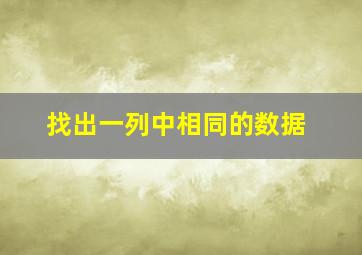 找出一列中相同的数据